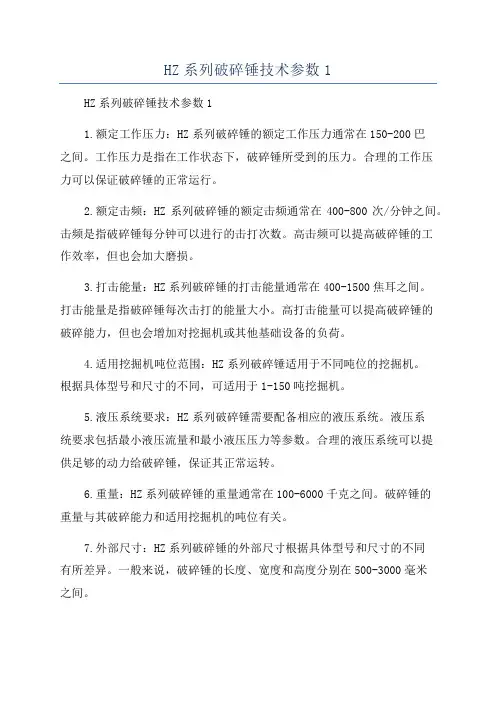 HZ 系列破碎锤技术参数 1

HZ 系列破碎锤技术参数 1

1.额定工作压力：HZ 系列破碎锤的额定工作压力通常在 150-200 巴之间。工作压力是指在工作状态下，破碎锤所受到的压力。合理的工作压力可以保证破碎锤的正常运行。

2.额定击频：HZ 系列破碎锤的额定击频通常在 400-800 次/分钟之间。击频是指破碎锤每分钟可以进行的击打次数。高击频可以提高破碎锤的工作效率，但也会加大磨损。

3.打击能量：HZ 系列破碎锤的打击能量通常在 400-1500 焦耳之间。打击能量是指破碎锤每次击打的能量大小。高打击能量可以提高破碎锤的破碎能力，但也会增加对挖掘机或其他基础设备的负荷。

4.适用挖掘机吨位范围：HZ 系列破碎锤适用于不同吨位的挖掘机。根据具体型号和尺寸的不同，可适用于 1-150 吨挖掘机。

5.液压系统要求：HZ 系列破碎锤需要配备相应的液压系统。液压系统要求包括最小液压流量和最小液压压力等参数。合理的液压系统可以提供足够的动力给破碎锤，保证其正常运转。

6.重量：HZ 系列破碎锤的重量通常在 100-6000 千克之间。破碎锤的重量与其破碎能力和适用挖掘机的吨位有关。

7.外部尺寸：HZ 系列破碎锤的外部尺寸根据具体型号和尺寸的不同有所差异。一般来说，破碎锤的长度、宽度和高度分别在 500-3000 毫米之间。